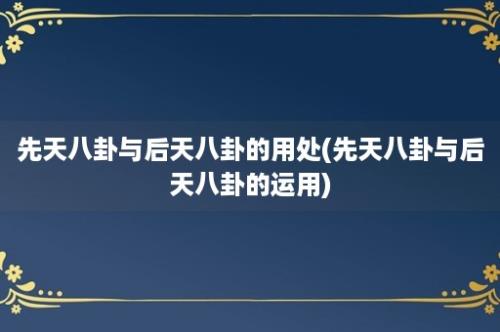 先天八卦与后天八卦的用处(先天八卦与后天八卦的运用)